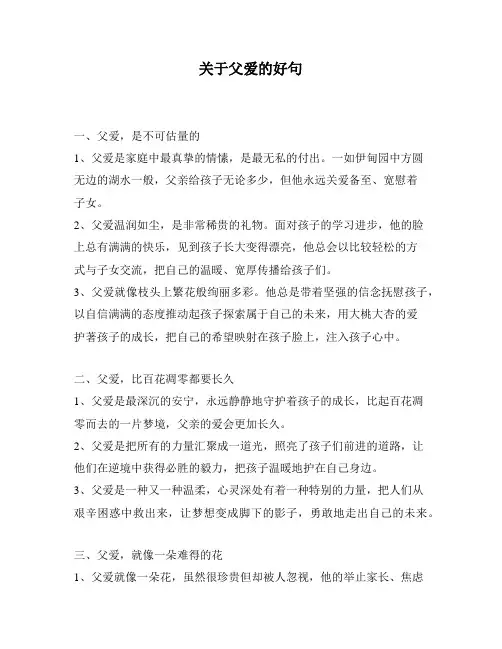 关于父爱的好句

一、父爱，是不可估量的

1、父爱是家庭中最真挚的情愫，是最无私的付出。一如伊甸园中方圆无边的湖水一般，父亲给孩子无论多少，但他永远关爱备至、宽慰着子女。

2、父爱温润如尘，是非常稀贵的礼物。面对孩子的学习进步，他的脸上总有满满的快乐，见到孩子长大变得漂亮，他总会以比较轻松的方式与子女交流，把自己的温暖、宽厚传播给孩子们。

3、父爱就像枝头上繁花般绚丽多彩。他总是带着坚强的信念抚慰孩子，以自信满满的态度推动起孩子探索属于自己的未来，用大桃大杏的爱护著孩子的成长，把自己的希望映射在孩子脸上，注入孩子心中。

二、父爱，比百花凋零都要长久

1、父爱是最深沉的安宁，永远静静地守护着孩子的成长，比起百花凋零而去的一片梦境，父亲的爱会更加长久。

2、父爱是把所有的力量汇聚成一道光，照亮了孩子们前进的道路，让他们在逆境中获得必胜的毅力，把孩子温暖地护在自己身边。

3、父爱是一种又一种温柔，心灵深处有着一种特别的力量，把人们从艰辛困惑中救出来，让梦想变成脚下的影子，勇敢地走出自己的未来。

三、父爱，就像一朵难得的花

1、父爱就像一朵花，虽然很珍贵但却被人忽视，他的举止家长、焦虑